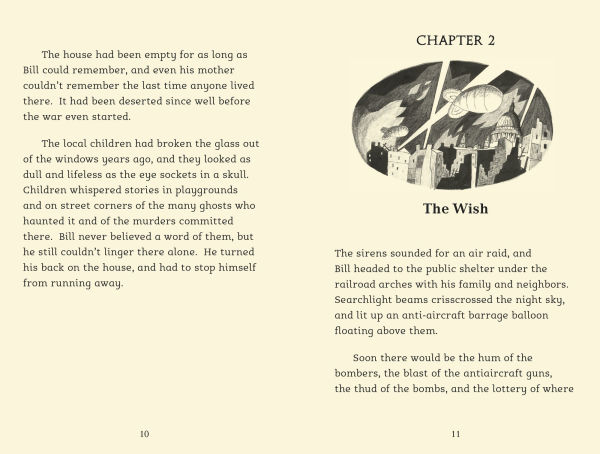 The house had been empty for as long as Bill could remember, and even his mother couldn't remember the last time anyone lived there. It had been deserted since well before the war even started.

The local children had broken the glass out of the windows years ago, and they looked as dull and lifeless as the eye sockets in a skull. Children whispered stories in playgrounds and on street corners of the many ghosts who haunted it and of the murders committed there. Bill never believed a word of them, but he still couldn't linger there alone. He turned his back on the house, and had to stop himself from running away.

10

CHAPTER 2

The Wish

The sirens sounded for an air raid, and Bill headed to the public shelter under the railroad arches with his family and neighbors. Searchlight beams crisscrossed the night sky, and lit up an anti-aircraft barrage balloon floating above them.

Soon there would be the hum of the bombers, the blast of the antiaircraft guns, the thud of the bombs, and the lottery of where

11